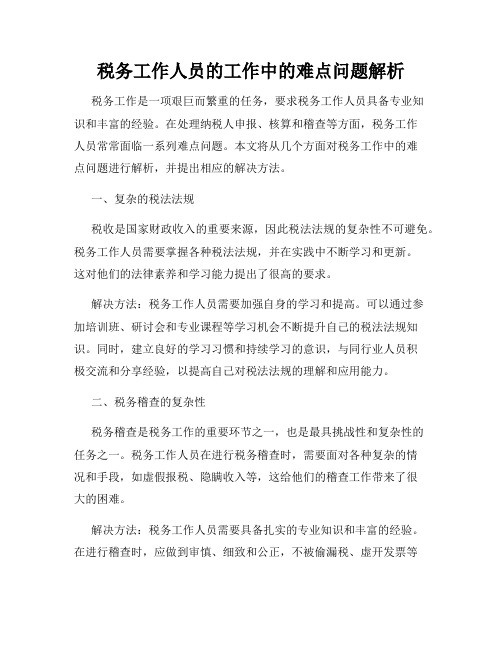 税务工作人员的工作中的难点问题解析

税务工作是一项艰巨而繁重的任务，要求税务工作人员具备专业知识和丰富的经验。在处理纳税人申报、核算和稽查等方面，税务工作人员常常面临一系列难点问题。本文将从几个方面对税务工作中的难点问题进行解析，并提出相应的解决方法。

一、复杂的税法法规

税收是国家财政收入的重要来源，因此税法法规的复杂性不可避免。税务工作人员需要掌握各种税法法规，并在实践中不断学习和更新。这对他们的法律素养和学习能力提出了很高的要求。

解决方法：税务工作人员需要加强自身的学习和提高。可以通过参加培训班、研讨会和专业课程等学习机会不断提升自己的税法法规知识。同时，建立良好的学习习惯和持续学习的意识，与同行业人员积极交流和分享经验，以提高自己对税法法规的理解和应用能力。

二、税务稽查的复杂性

税务稽查是税务工作的重要环节之一，也是最具挑战性和复杂性的任务之一。税务工作人员在进行税务稽查时，需要面对各种复杂的情况和手段，如虚假报税、隐瞒收入等，这给他们的稽查工作带来了很大的困难。

解决方法：税务工作人员需要具备扎实的专业知识和丰富的经验。在进行稽查时，应做到审慎、细致和公正，不被偷漏税、虚开发票等